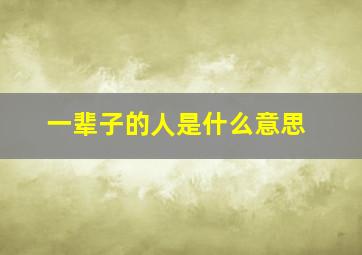 一辈子的人是什么意思